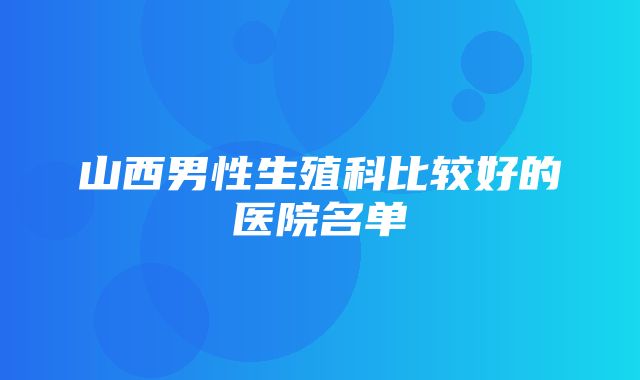 山西男性生殖科比较好的医院名单